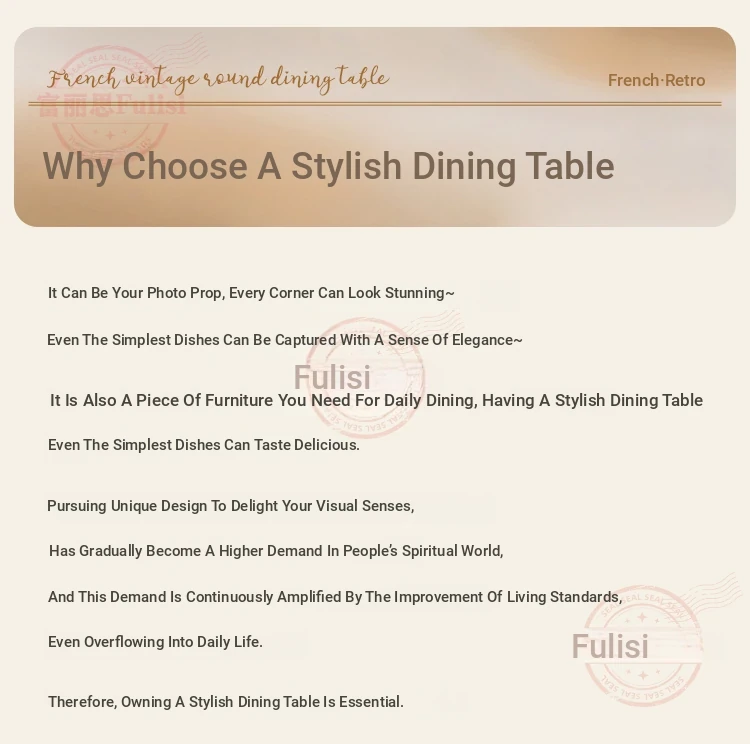 French vintage round dining table

French·Retro

富丽思Fulisi

Why Choose A Stylish Dining Table

It Can Be Your Photo Prop, Every Corner Can Look Stunning~

Even The Simplest Dishes Can Be Captured With A Sense Of Elegance~

Fulisi

It Is Also A Piece Of Furniture You Need For Daily Dining, Having A Stylish Dining Table

Even The Simplest Dishes Can Taste Delicious.

Pursuing Unique Design To Delight Your Visual Senses,

Has Gradually Become A Higher Demand In People's Spiritual World,

And This Demand Is Continuously Amplified By The Improvement Of Living Standards,

Even Overflowing Into Daily Life.

Fulisi

Therefore, Owning A Stylish Dining Table Is Essential.